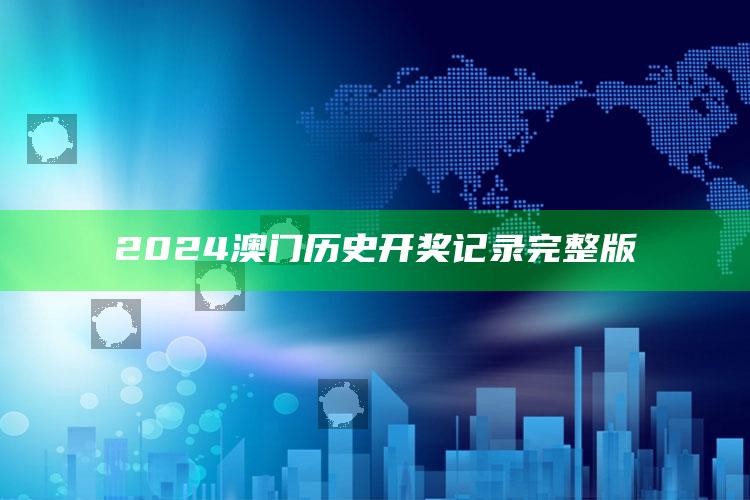 2024澳门历史开奖记录完整版